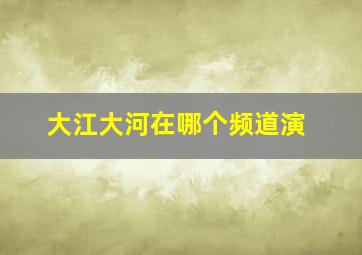 大江大河在哪个频道演